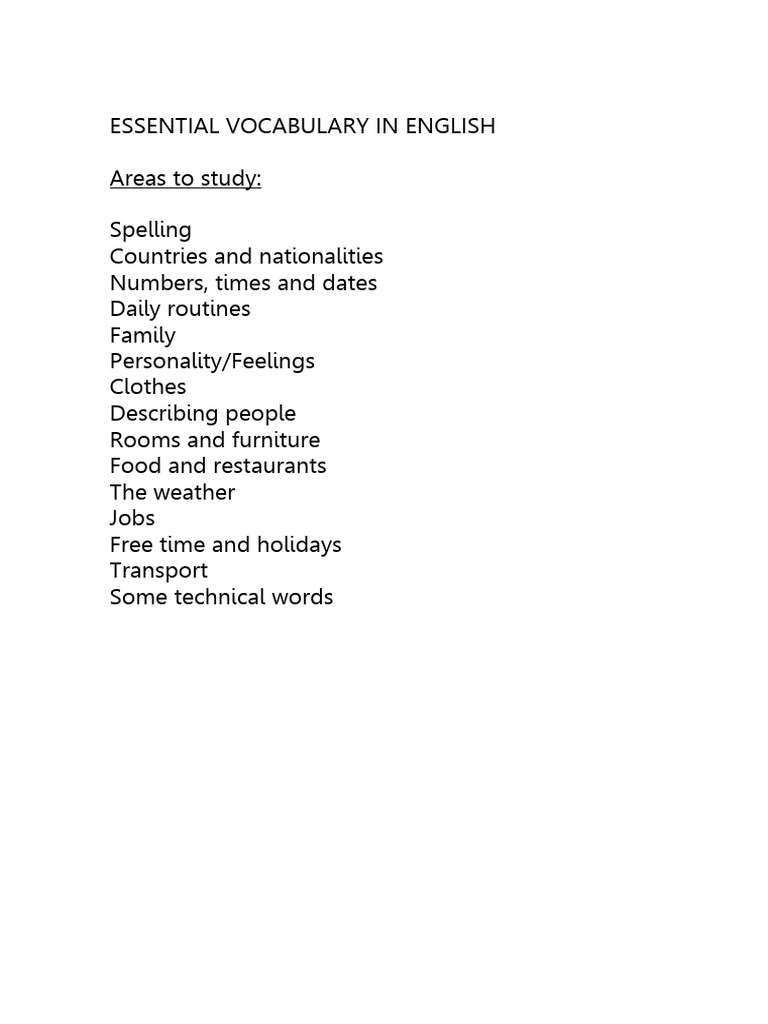 ESSENTIAL VOCABULARY IN ENGLISH

Areas to study:

Spelling
Countries and nationalities
Numbers, times and dates
Daily routines
Family
Personality/Feelings
Clothes
Describing people
Rooms and furniture
Food and restaurants
The weather
Jobs
Free time and holidays
Transport
Some technical words